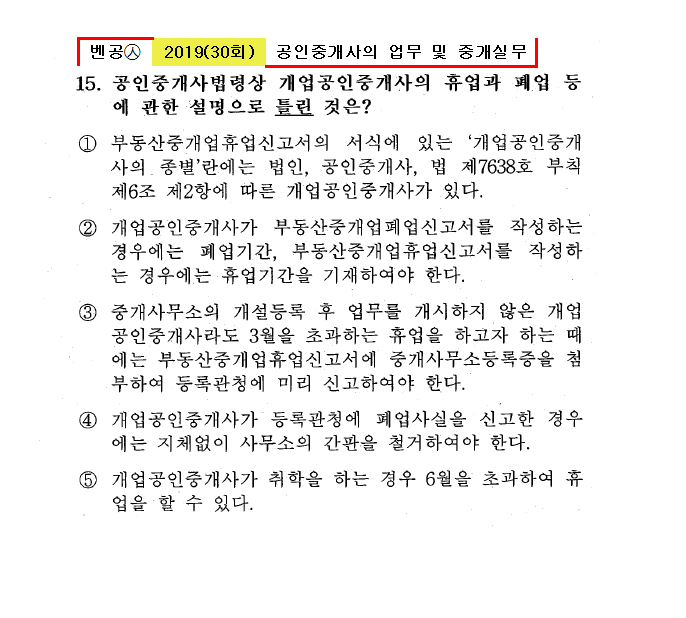 벤공㉦ 2019(30회) 공인중개사의 업무 및 중개실무

15. 공인중개사법령상 개업공인중개사의 휴업과 폐업 등에 관한 설명으로 틀린 것은?

① 부동산중개업휴업신고서의 서식에 있는 '개업공인중개사의 종별'란에는 법인, 공인중개사, 법 제7638호 부칙 제6조 제2항에 따른 개업공인중개사가 있다.

② 개업공인중개사가 부동산중개업폐업신고서를 작성하는 경우에는 폐업기간, 부동산중개업휴업신고서를 작성하는 경우에는 휴업기간을 기재하여야 한다.

③ 중개사무소의 개설등록 후 업무를 개시하지 않은 개업공인중개사라도 3월을 초과하는 휴업을 하고자 하는 때에는 부동산중개업휴업신고서에 중개사무소등록증을 첨부하여 등록관청에 미리 신고하여야 한다.

④ 개업공인중개사가 등록관청에 폐업사실을 신고한 경우에는 지체없이 사무소의 간판을 철거하여야 한다.

⑤ 개업공인중개사가 취학을 하는 경우 6월을 초과하여 휴업을 할 수 있다.